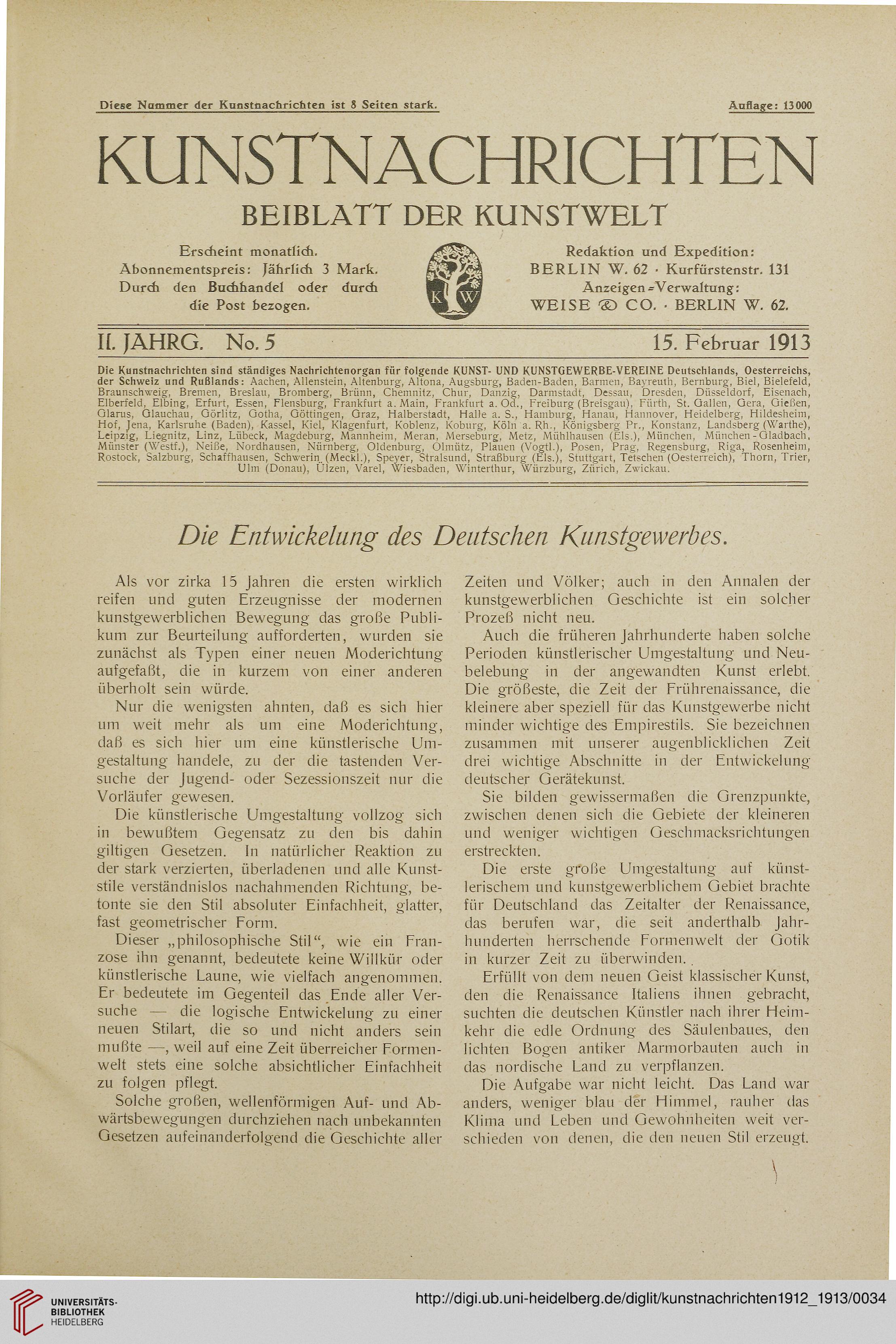 Diese Nummer der Kunstnachrichten ist 8 Seiten stark.

Auflage: 13000

KUNSTNACHRICHTEN

BEIBLATT DER KUNSTWELT

Erscheint monatlich.
Abonnementspreis: Jährlich 3 Mark.
Durch den Buchhandel oder durch die Post bezogen.

K W

Redaktion und Expedition:
BERLIN W. 62 · Kurfürstenstr. 131
Anzeigen-Verwaltung:
WEISE & CO. · BERLIN W. 62.

II. JAHRG. No. 5

15. Februar 1913

Die Kunstnachrichten sind ständiges Nachrichtenorgan für folgende KUNST- UND KUNSTGEWERBE-VEREINE Deutschlands, Oesterreichs, der Schweiz und Rußlands: Aachen, Allenstein, Altenburg, Altona, Augsburg, Baden-Baden, Barmen, Bayreuth, Bernburg, Biel, Bielefeld, Braunschweig, Bremen, Breslau, Bromberg, Brünn, Chemnitz, Chur, Danzig, Darmstadt, Dessau, Dresden, Düsseldorf, Eisenach, Elberfeld, Elbing, Erfurt, Essen, Flensburg, Frankfurt a. Main, Frankfurt a. Od., Freiburg (Breisgau), Fürth, St. Gallen, Gera, Gießen, Glarus, Glauchau, Görlitz, Gotha, Göttingen, Graz, Halberstadt, Halle a. S., Hamburg, Hanau, Hannover, Heidelberg, Hildesheim, Hof, Jena, Karlsruhe (Baden), Kassel, Kiel, Klagenfurt, Koblenz, Koburg, Köln a. Rh., Königsberg Pr., Konstanz, Landsberg (Warthe), Leipzig, Liegnitz, Linz, Lübeck, Magdeburg, Mannheim, Meran, Merseburg, Metz, Mühlhausen (Els.), München, München-Gladbach, Münster (Westf.), Neiße, Nordhausen, Nürnberg, Oldenburg, Olmütz, Plauen (Vogtl.), Posen, Prag, Regensburg, Riga, Rosenheim, Rostock, Salzburg, Schaffhausen, Schwerin (Meckl.), Speyer, Stralsund, Straßburg (Els.), Stuttgart, Tetschen (Oesterreich), Thorn, Trier, Ulm (Donau), Ülzen, Varel, Wiesbaden, Winterthur, Würzburg, Zürich, Zwickau.

Die Entwickelung des Deutschen Kunstgewerbes.

Als vor zirka 15 Jahren die ersten wirklich reifen und guten Erzeugnisse der modernen kunstgewerblichen Bewegung das große Publikum zur Beurteilung aufforderten, wurden sie zunächst als Typen einer neuen Moderichtung aufgefaßt, die in kurzem von einer anderen überholt sein würde.

Nur die wenigsten ahnten, daß es sich hier um weit mehr als um eine Moderichtung, daß es sich hier um eine künstlerische Umgestaltung handele, zu der die tastenden Versuche der Jugend- oder Sezessionszeit nur die Vorläufer gewesen.

Die künstlerische Umgestaltung vollzog sich in bewußtem Gegensatz zu den bis dahin giltigen Gesetzen. In natürlicher Reaktion zu der stark verzierten, überladenen und alle Kunststile verständnislos nachahmenden Richtung, betonte sie den Stil absoluter Einfachheit, glatter, fast geometrischer Form.

Dieser „philosophische Stil“, wie ein Franzose ihn genannt, bedeutete keine Willkür oder künstlerische Laune, wie vielfach angenommen. Er bedeutete im Gegenteil das Ende aller Versuche — die logische Entwickelung zu einer neuen Stilart, die so und nicht anders sein mußte —, weil auf eine Zeit überreicher Formenwelt stets eine solche absichtlicher Einfachheit zu folgen pflegt.

Solche großen, wellenförmigen Auf- und Abwärtsbewegungen durchziehen nach unbekannten Gesetzen aufeinanderfolgend die Geschichte aller Zeiten und Völker; auch in den Annalen der kunstgewerblichen Geschichte ist ein solcher Prozeß nicht neu.

Auch die früheren Jahrhunderte haben solche Perioden künstlerischer Umgestaltung und Neubelebung in der angewandten Kunst erlebt. Die größeste, die Zeit der Frührenaissance, die kleinere aber speziell für das Kunstgewerbe nicht minder wichtige des Empirestils. Sie bezeichnen zusammen mit unserer augenblicklichen Zeit drei wichtige Abschnitte in der Entwickelung deutscher Gerätekunst.

Sie bilden gewissermaßen die Grenzpunkte, zwischen denen sich die Gebiete der kleineren und weniger wichtigen Geschmacksrichtungen erstreckten.

Die erste große Umgestaltung auf künstlerischem und kunstgewerblichem Gebiet brachte für Deutschland das Zeitalter der Renaissance, das berufen war, die seit anderthalb Jahrhunderten herrschende Formenwelt der Gotik in kurzer Zeit zu überwinden.

Erfüllt von dem neuen Geist klassischer Kunst, den die Renaissance Italiens ihnen gebracht, suchten die deutschen Künstler nach ihrer Heimkehr die edle Ordnung des Säulenbaues, den lichten Bogen antiker Marmorbauten auch in das nordische Land zu verpflanzen.

Die Aufgabe war nicht leicht. Das Land war anders, weniger blau der Himmel, rauher das Klima und Leben und Gewohnheiten weit verschieden von denen, die den neuen Stil erzeugt.

UNIVERSITÄTS-BIBLIOTHEK HEIDELBERG

http://digi.ub.uni-heidelberg.de/diglit/kunstnachrichten1912_1913/0034